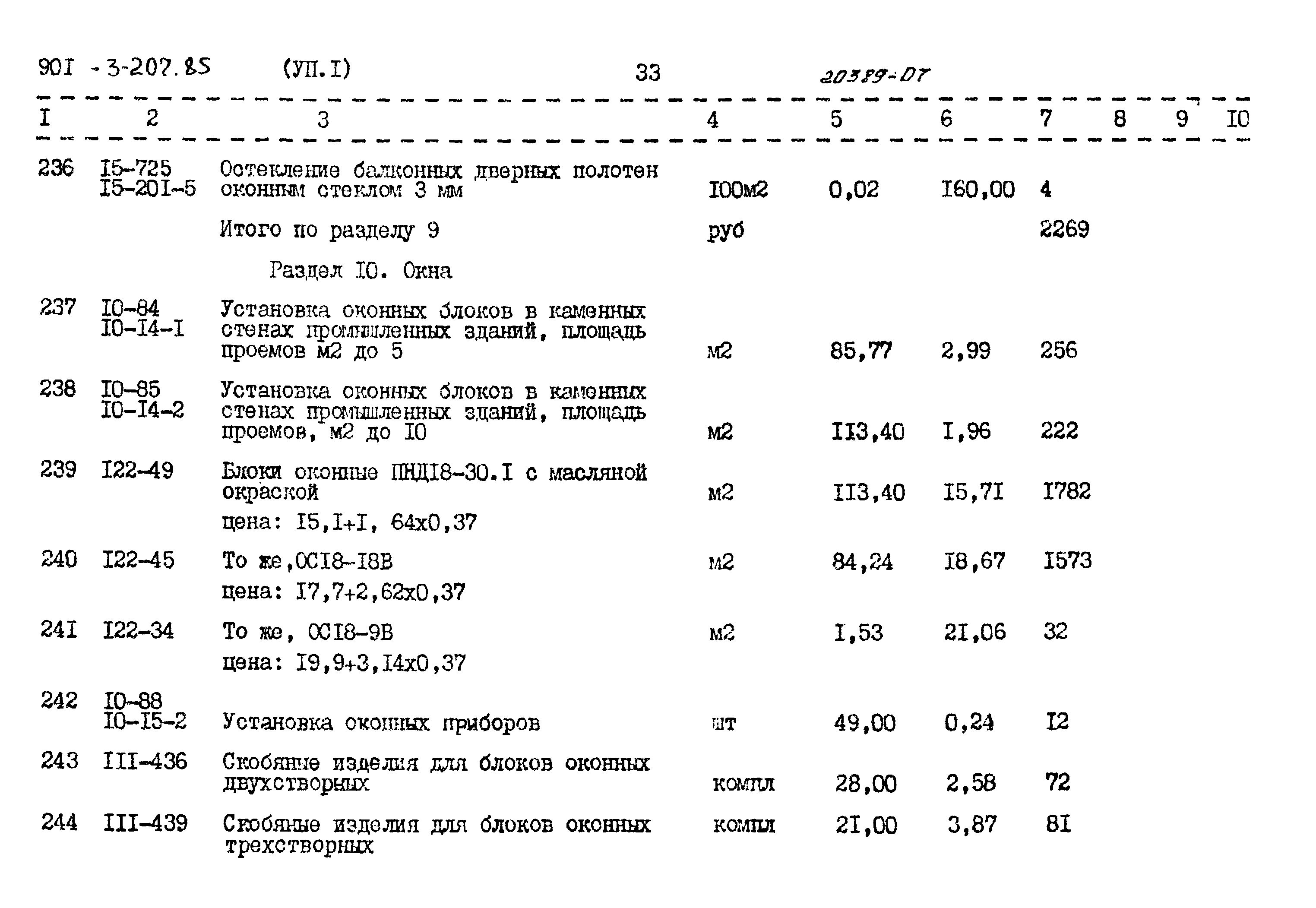 90I - 3-207.85 (УП.I) 33 20389-07

| I | 2 | 3 | 4 | 5 | 6 | 7 | 8 | 9 | I0 |
|---|---|---|---|---|---|---|---|---|---|
| 236 | I5-725 I5-20I-5 | Остекление балконных дверных полотен оконным стеклом 3 мм | I00м2 | 0,02 | I60,00 | 4 | | | |
| | | Итого по разделу 9 | руб | | | 2269 | | | |
| | | Раздел I0. Окна | | | | | | | |
| 237 | I0-84 I0-I4-I | Установка оконных блоков в каменных стенах промышленных зданий, площадь проемов м2 до 5 | м2 | 85,77 | 2,99 | 256 | | | |
| 238 | I0-85 I0-I4-2 | Установка оконных блоков в каменных стенах промышленных зданий, площадь проемов, м2 до I0 | м2 | II3,40 | I,96 | 222 | | | |
| 239 | I22-49 | Блоки оконные ПНДI8-30.I с масляной окраской цена: I5,I+I, 64х0,37 | м2 | II3,40 | I5,7I | I782 | | | |
| 240 | I22-45 | То же,ОСI8-I8В цена: I7,7+2,62х0,37 | м2 | 84,24 | I8,67 | I573 | | | |
| 24I | I22-34 | То же, ОСI8-9В цена: I9,9+3,I4х0,37 | м2 | I,53 | 2I,06 | 32 | | | |
| 242 | I0-88 I0-I5-2 | Установка оконных приборов | шт | 49,00 | 0,24 | I2 | | | |
| 243 | III-436 | Скобяные изделия для блоков оконных двухстворных | компл | 28,00 | 2,58 | 72 | | | |
| 244 | III-439 | Скобяные изделия для блоков оконных трехстворных | компл | 2I,00 | 3,87 | 8I | | | |